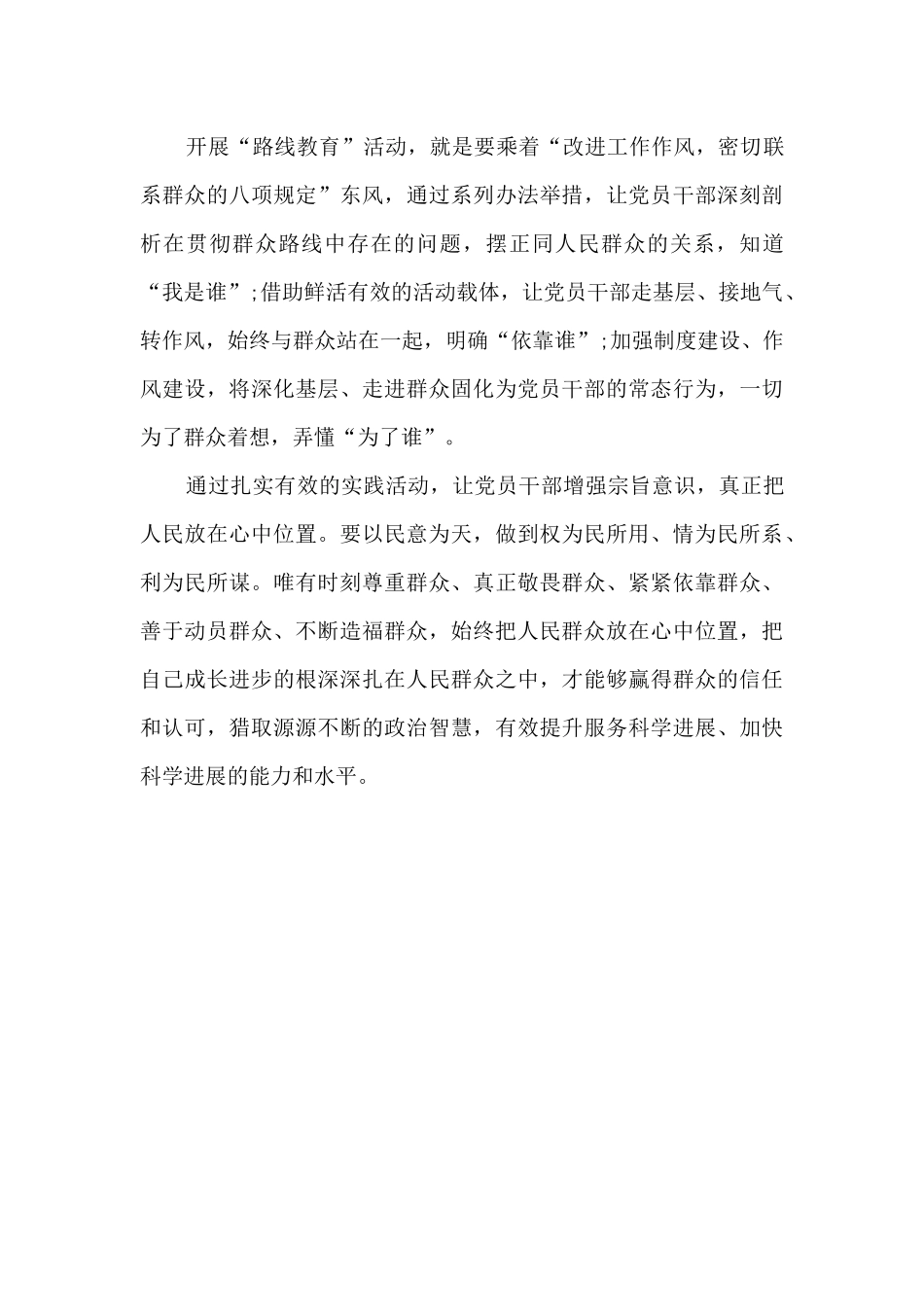 开展“路线教育”活动，就是要乘着“改进工作作风，密切联系群众的八项规定”东风，通过系列办法举措，让党员干部深刻剖析在贯彻群众路线中存在的问题，摆正同人民群众的关系，知道“我是谁”;借助鲜活有效的活动载体，让党员干部走基层、接地气、转作风，始终与群众站在一起，明确“依靠谁”;加强制度建设、作风建设，将深化基层、走进群众固化为党员干部的常态行为，一切为了群众着想，弄懂“为了谁”。

通过扎实有效的实践活动，让党员干部增强宗旨意识，真正把人民放在心中位置。要以民意为天，做到权为民所用、情为民所系、利为民所谋。唯有时刻尊重群众、真正敬畏群众、紧紧依靠群众、善于动员群众、不断造福群众，始终把人民群众放在心中位置，把自己成长进步的根深深扎在人民群众之中，才能够赢得群众的信任和认可，猎取源源不断的政治智慧，有效提升服务科学进展、加快科学进展的能力和水平。